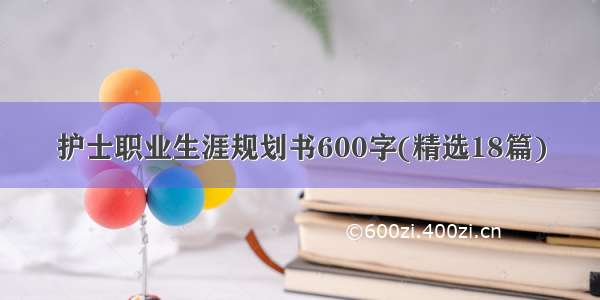 护士职业生涯规划书600字(精选18篇)

©600zi.400zi.cn